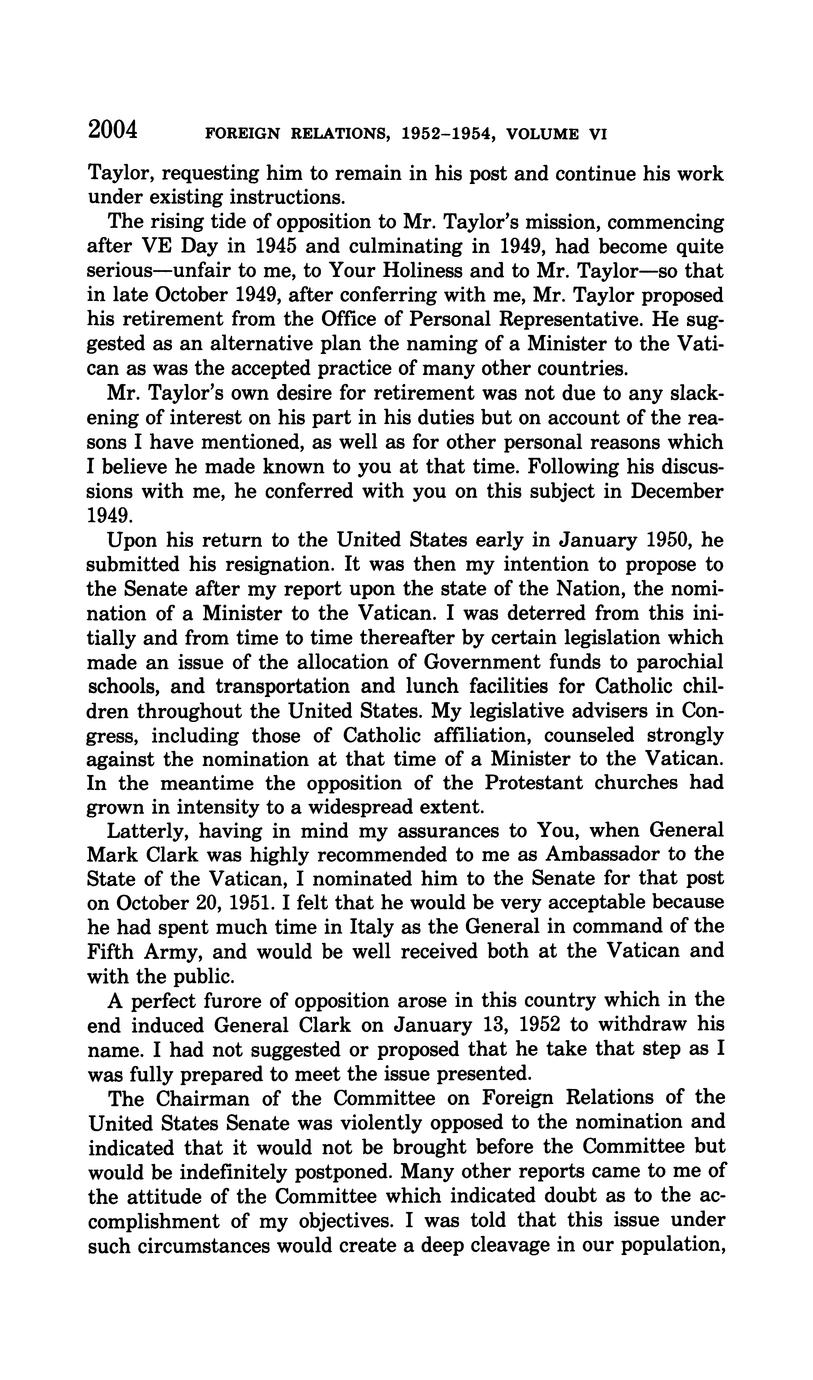 2004 FOREIGN RELATIONS, 1952–1954, VOLUME VI

Taylor, requesting him to remain in his post and continue his work under existing instructions.

The rising tide of opposition to Mr. Taylor's mission, commencing after VE Day in 1945 and culminating in 1949, had become quite serious—unfair to me, to Your Holiness and to Mr. Taylor—so that in late October 1949, after conferring with me, Mr. Taylor proposed his retirement from the Office of Personal Representative. He suggested as an alternative plan the naming of a Minister to the Vatican as was the accepted practice of many other countries.

Mr. Taylor's own desire for retirement was not due to any slackening of interest on his part in his duties but on account of the reasons I have mentioned, as well as for other personal reasons which I believe he made known to you at that time. Following his discussions with me, he conferred with you on this subject in December 1949.

Upon his return to the United States early in January 1950, he submitted his resignation. It was then my intention to propose to the Senate after my report upon the state of the Nation, the nomination of a Minister to the Vatican. I was deterred from this initially and from time to time thereafter by certain legislation which made an issue of the allocation of Government funds to parochial schools, and transportation and lunch facilities for Catholic children throughout the United States. My legislative advisers in Congress, including those of Catholic affiliation, counseled strongly against the nomination at that time of a Minister to the Vatican. In the meantime the opposition of the Protestant churches had grown in intensity to a widespread extent.

Latterly, having in mind my assurances to You, when General Mark Clark was highly recommended to me as Ambassador to the State of the Vatican, I nominated him to the Senate for that post on October 20, 1951. I felt that he would be very acceptable because he had spent much time in Italy as the General in command of the Fifth Army, and would be well received both at the Vatican and with the public.

A perfect furore of opposition arose in this country which in the end induced General Clark on January 13, 1952 to withdraw his name. I had not suggested or proposed that he take that step as I was fully prepared to meet the issue presented.

The Chairman of the Committee on Foreign Relations of the United States Senate was violently opposed to the nomination and indicated that it would not be brought before the Committee but would be indefinitely postponed. Many other reports came to me of the attitude of the Committee which indicated doubt as to the accomplishment of my objectives. I was told that this issue under such circumstances would create a deep cleavage in our population,